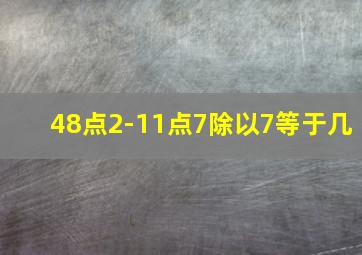 48点2-11点7除以7等于几